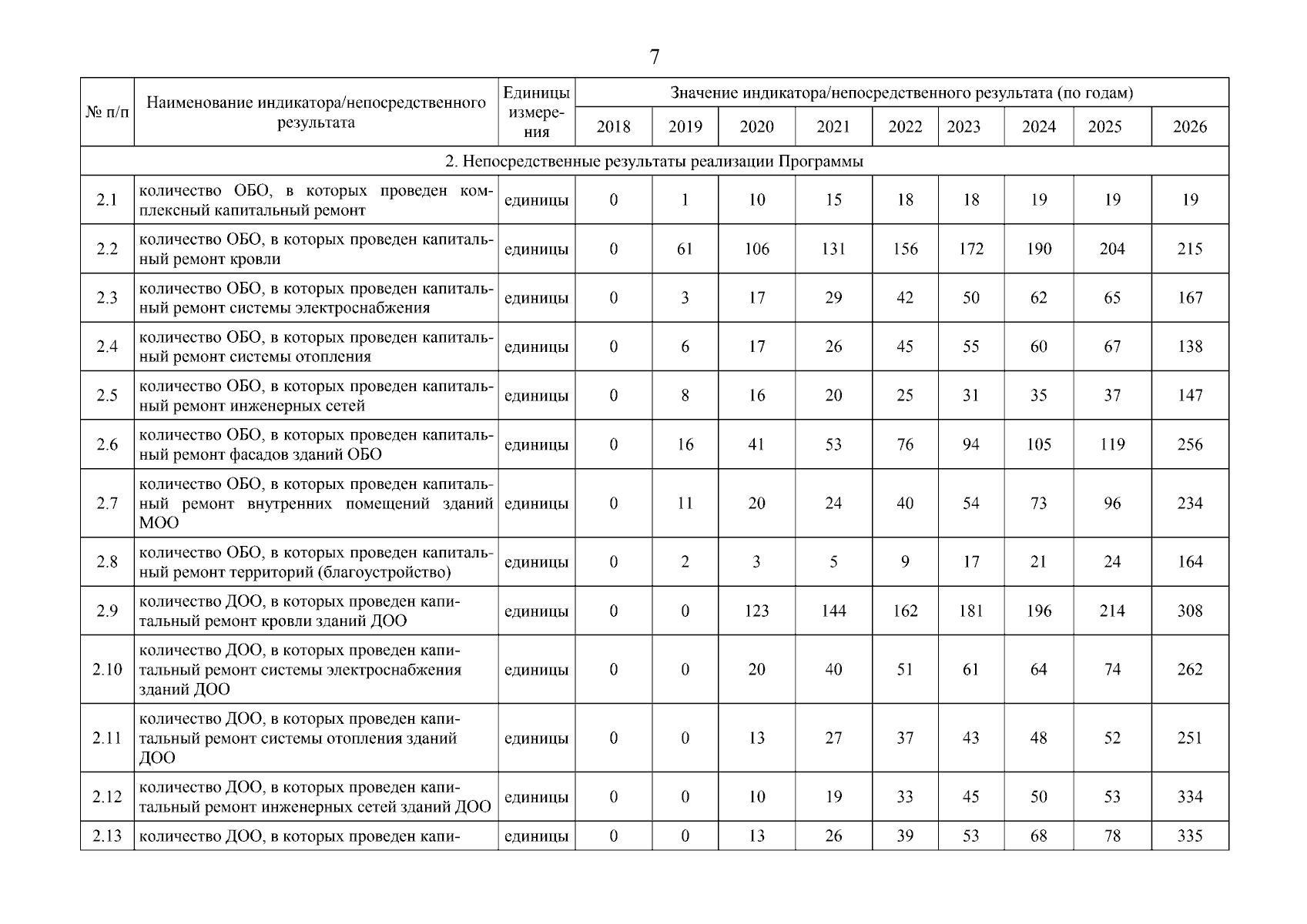 7

| № п/п | Наименование индикатора/непосредственного результата | Единицы измерения | Значение индикатора/непосредственного результата (по годам) | | | | | | | | |
|---|---|---|---|---|---|---|---|---|---|---|---|
| | | | 2018 | 2019 | 2020 | 2021 | 2022 | 2023 | 2024 | 2025 | 2026 |
| 2. Непосредственные результаты реализации Программы | | | | | | | | | | | |
| 2.1 | количество ОБО, в которых проведен комплексный капитальный ремонт | единицы | 0 | 1 | 10 | 15 | 18 | 18 | 19 | 19 | 19 |
| 2.2 | количество ОБО, в которых проведен капитальный ремонт кровли | единицы | 0 | 61 | 106 | 131 | 156 | 172 | 190 | 204 | 215 |
| 2.3 | количество ОБО, в которых проведен капитальный ремонт системы электроснабжения | единицы | 0 | 3 | 17 | 29 | 42 | 50 | 62 | 65 | 167 |
| 2.4 | количество ОБО, в которых проведен капитальный ремонт системы отопления | единицы | 0 | 6 | 17 | 26 | 45 | 55 | 60 | 67 | 138 |
| 2.5 | количество ОБО, в которых проведен капитальный ремонт инженерных сетей | единицы | 0 | 8 | 16 | 20 | 25 | 31 | 35 | 37 | 147 |
| 2.6 | количество ОБО, в которых проведен капитальный ремонт фасадов зданий ОБО | единицы | 0 | 16 | 41 | 53 | 76 | 94 | 105 | 119 | 256 |
| 2.7 | количество ОБО, в которых проведен капитальный ремонт внутренних помещений зданий МОО | единицы | 0 | 11 | 20 | 24 | 40 | 54 | 73 | 96 | 234 |
| 2.8 | количество ОБО, в которых проведен капитальный ремонт территорий (благоустройство) | единицы | 0 | 2 | 3 | 5 | 9 | 17 | 21 | 24 | 164 |
| 2.9 | количество ДОО, в которых проведен капитальный ремонт кровли зданий ДОО | единицы | 0 | 0 | 123 | 144 | 162 | 181 | 196 | 214 | 308 |
| 2.10 | количество ДОО, в которых проведен капитальный ремонт системы электроснабжения зданий ДОО | единицы | 0 | 0 | 20 | 40 | 51 | 61 | 64 | 74 | 262 |
| 2.11 | количество ДОО, в которых проведен капитальный ремонт системы отопления зданий ДОО | единицы | 0 | 0 | 13 | 27 | 37 | 43 | 48 | 52 | 251 |
| 2.12 | количество ДОО, в которых проведен капитальный ремонт инженерных сетей зданий ДОО | единицы | 0 | 0 | 10 | 19 | 33 | 45 | 50 | 53 | 334 |
| 2.13 | количество ДОО, в которых проведен капи- | единицы | 0 | 0 | 13 | 26 | 39 | 53 | 68 | 78 | 335 |